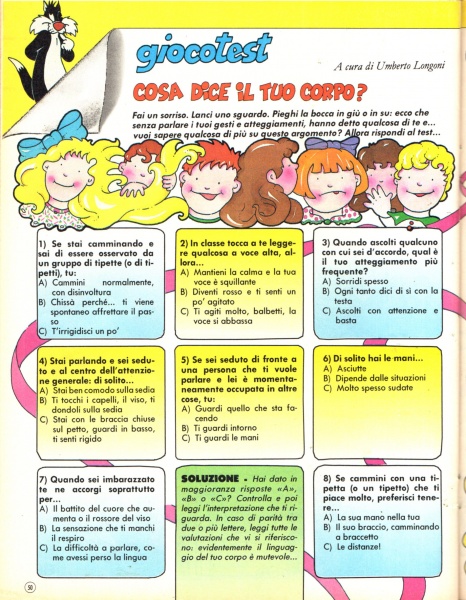 giocotest

A cura di Umberto Longoni

COSA DICE IL TUO CORPO?

Fai un sorriso. Lanci uno sguardo. Pieghi la bocca in giù o in su: ecco che senza parlare i tuoi gesti e atteggiamenti, hanno detto qualcosa di te e... vuoi sapere qualcosa di più su questo argomento? Allora rispondi al test...

1) Se stai camminando e sai di essere osservato da un gruppo di tipette (o di tipetti), tu:
A) Cammini normalmente, con disinvoltura
B) Chissà perché... ti viene spontaneo affrettare il passo
C) T'irrigidisci un po'

2) In classe tocca a te leggere qualcosa a voce alta, allora...
A) Mantieni la calma e la tua voce è squillante
B) Diventi rosso e ti senti un po' agitato
C) Ti agiti molto, balbetti, la voce si abbassa

3) Quando ascolti qualcuno con cui sei d'accordo, qual è il tuo atteggiamento più frequente?
A) Sorridi spesso
B) Ogni tanto dici di sì con la testa
C) Ascolti con attenzione e basta

4) Stai parlando e sei seduto e al centro dell'attenzione generale: di solito...
A) Stai ben comodo sulla sedia
B) Ti tocchi i capelli, il viso, ti dondoli sulla sedia
C) Stai con le braccia chiuse sul petto, guardi in basso, ti senti rigido

5) Se sei seduto di fronte a una persona che ti vuole parlare e lei è momentaneamente occupata in altre cose, tu:
A) Guardi quello che sta facendo
B) Ti guardi intorno
C) Ti guardi le mani

6) Di solito hai le mani...
A) Asciutte
B) Dipende dalle situazioni
C) Molto spesso sudate

7) Quando sei imbarazzato te ne accorgi soprattutto per...
A) Il battito del cuore che aumenta o il rossore del viso
B) La sensazione che ti manchi il respiro
C) La difficoltà a parlare, come avessi perso la lingua

SOLUZIONE - Hai dato in maggioranza risposte «A», «B» o «C»? Controlla e poi leggi l'interpretazione che ti riguarda. In caso di parità tra due o più lettere, leggi tutte le valutazioni che vi si riferiscono: evidentemente il linguaggio del tuo corpo è mutevole...

8) Se cammini con una tipetta (o un tipetto) che ti piace molto, preferisci tenere...
A) La sua mano nella tua
B) Il suo braccio, camminando a braccetto
C) Le distanze!

50